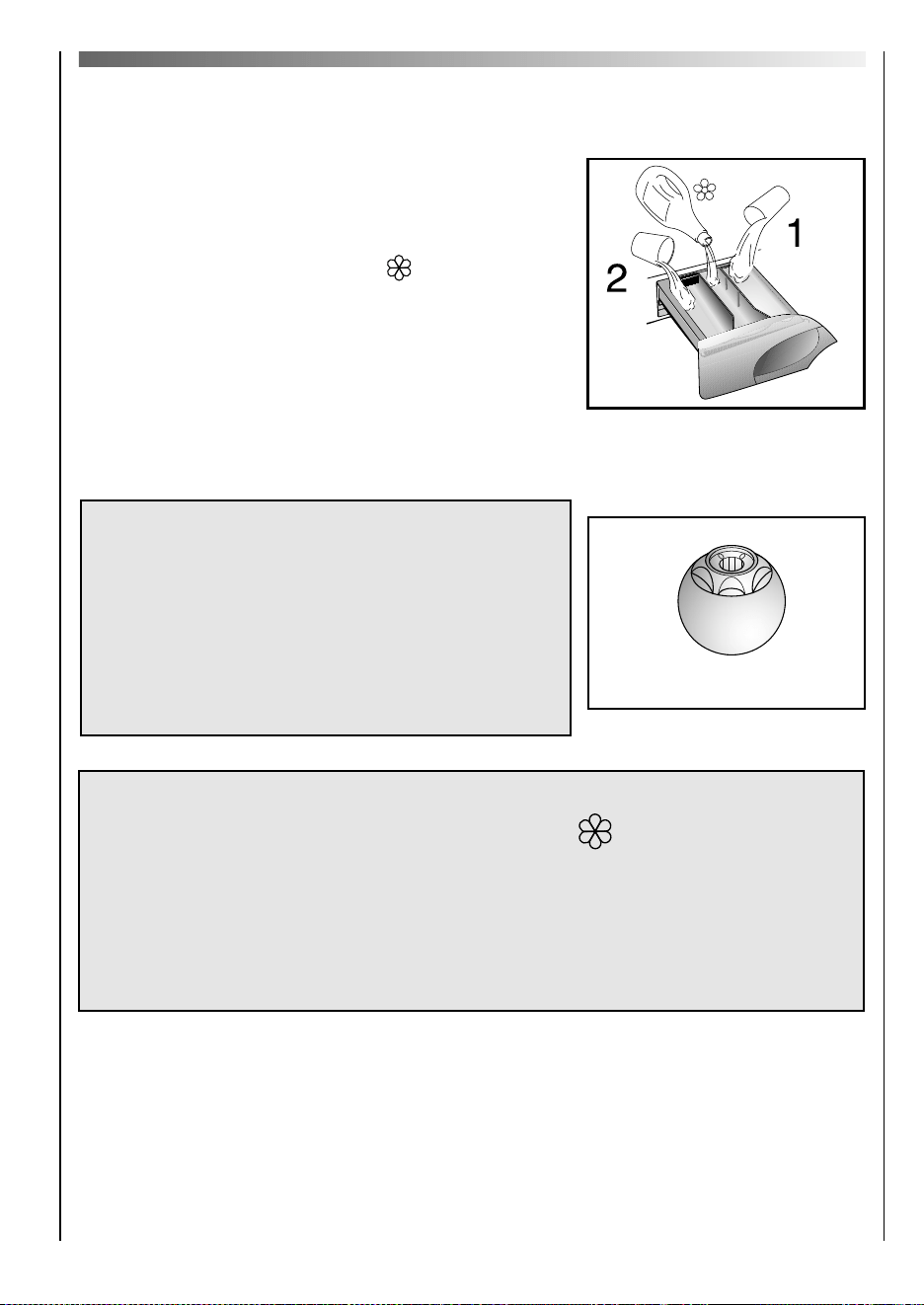 1

2